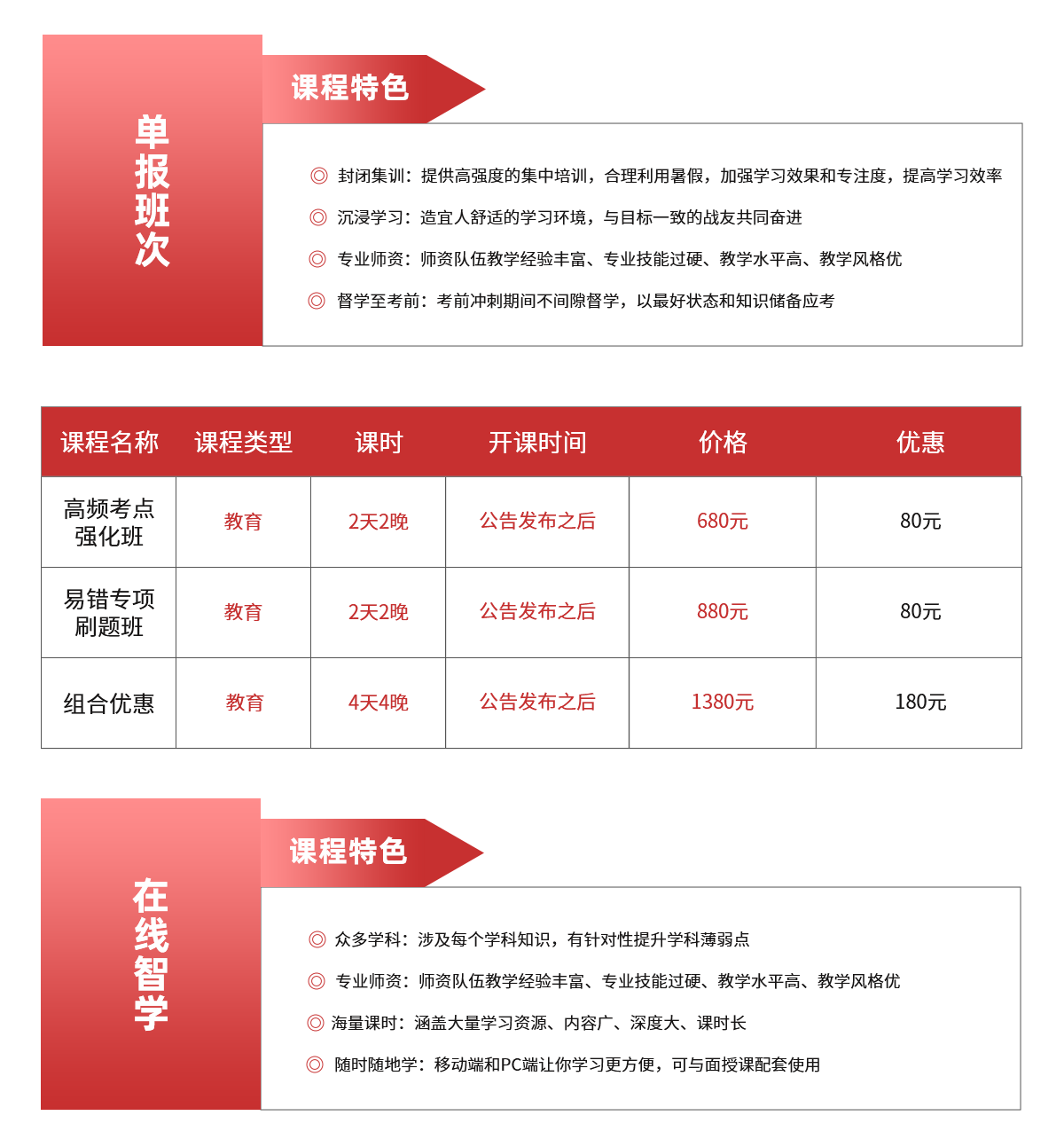 单报班次

课程特色

◎ 封闭集训：提供高强度的集中培训，合理利用暑假，加强学习效果和专注度，提高学习效率

◎ 沉浸学习：造宜人舒适的学习环境，与目标一致的战友共同奋进

◎ 专业师资：师资队伍教学经验丰富、专业技能过硬、教学水平高、教学风格优

◎ 督学至考前：考前冲刺期间不间隙督学，以最好状态和知识储备应考

| 课程名称 | 课程类型 | 课时 | 开课时间 | 价格 | 优惠 |
|---|---|---|---|---|---|
| 高频考点强化班 | 教育 | 2天2晚 | 公告发布之后 | 680元 | 80元 |
| 易错专项刷题班 | 教育 | 2天2晚 | 公告发布之后 | 880元 | 80元 |
| 组合优惠 | 教育 | 4天4晚 | 公告发布之后 | 1380元 | 180元 |

在线智学

课程特色

◎ 众多学科：涉及每个学科知识，有针对性提升学科薄弱点

◎ 专业师资：师资队伍教学经验丰富、专业技能过硬、教学水平高、教学风格优

◎ 海量课时：涵盖大量学习资源、内容广、深度大、课时长

◎ 随时随地学：移动端和PC端让你学习更方便，可与面授课配套使用